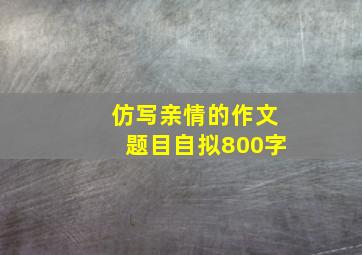 仿写亲情的作文
题目自拟800字